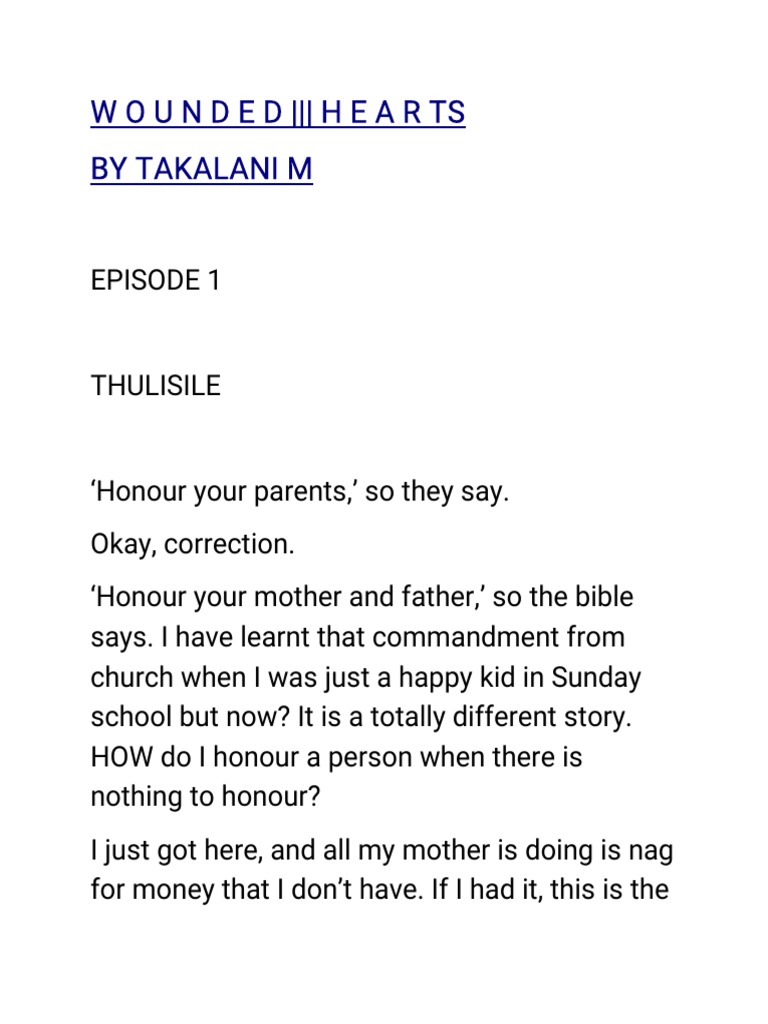 W O U N D E D ||| H E A R TS

BY TAKALANI M

EPISODE 1

THULISILE

‘Honour your parents,’ so they say.

Okay, correction.

‘Honour your mother and father,’ so the bible says. I have learnt that commandment from church when I was just a happy kid in Sunday school but now? It is a totally different story. HOW do I honour a person when there is nothing to honour?

I just got here, and all my mother is doing is nag for money that I don’t have. If I had it, this is the